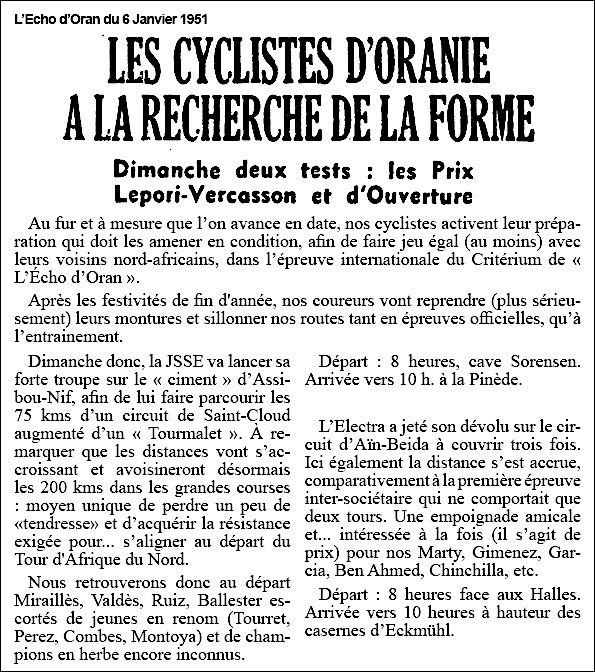 L'Echo d'Oran du 6 Janvier 1951

LES CYCLISTES D'ORANIE A LA RECHERCHE DE LA FORME

Dimanche deux tests : les Prix Lepori-Vercasson et d'Ouverture

Au fur et à mesure que l'on avance en date, nos cyclistes activent leur préparation qui doit les amener en condition, afin de faire jeu égal (au moins) avec leurs voisins nord-africains, dans l'épreuve internationale du Critérium de « L'Écho d'Oran ».

Après les festivités de fin d'année, nos coureurs vont reprendre (plus sérieusement) leurs montures et sillonner nos routes tant en épreuves officielles, qu'à l'entrainement.

Dimanche donc, la JSSE va lancer sa forte troupe sur le « ciment » d'Assibou-Nif, afin de lui faire parcourir les 75 kms d'un circuit de Saint-Cloud augmenté d'un « Tourmalet ». À remarquer que les distances vont s'accroissant et avoisineront désormais les 200 kms dans les grandes courses : moyen unique de perdre un peu de «tendresse» et d'acquérir la résistance exigée pour... s'aligner au départ du Tour d'Afrique du Nord.

Nous retrouverons donc au départ Miraillès, Valdès, Ruiz, Ballester escortés de jeunes en renom (Tourret, Perez, Combes, Montoya) et de champions en herbe encore inconnus.

Départ : 8 heures, cave Sorensen. Arrivée vers 10 h. à la Pinède.

L'Electra a jeté son dévolu sur le circuit d'Aïn-Beida à couvrir trois fois. Ici également la distance s'est accrue, comparativement à la première épreuve inter-sociétaire qui ne comportait que deux tours. Une empoignade amicale et... intéressée à la fois (il s'agit de prix) pour nos Marty, Gimenez, Garcia, Ben Ahmed, Chinchilla, etc.

Départ : 8 heures face aux Halles. Arrivée vers 10 heures à hauteur des casernes d'Eckmühl.